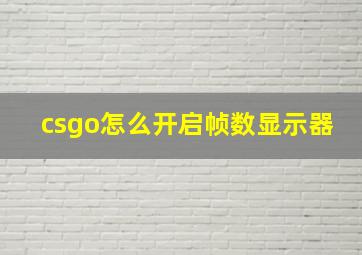 csgo怎么开启帧数显示器